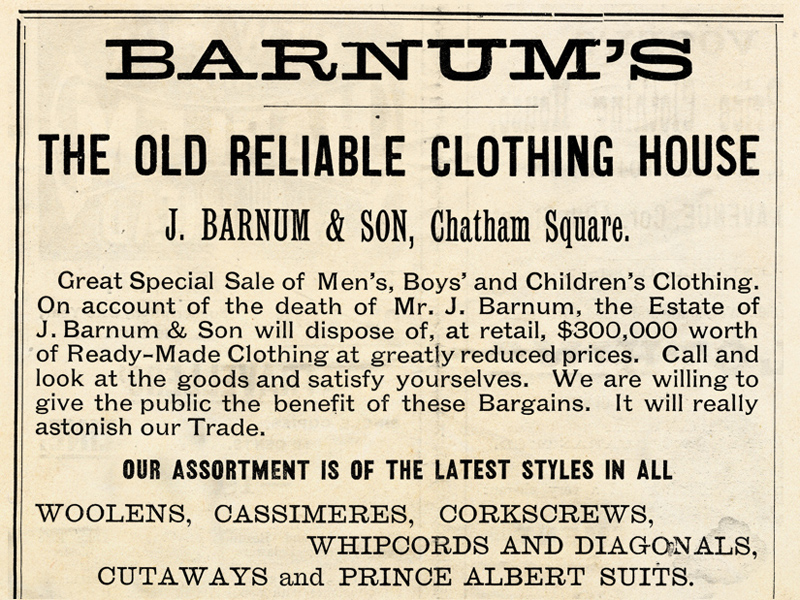 BARNUM'S

THE OLD RELIABLE CLOTHING HOUSE

J. BARNUM & SON, Chatham Square.

Great Special Sale of Men's, Boys' and Children's Clothing. On account of the death of Mr. J. Barnum, the Estate of J. Barnum & Son will dispose of, at retail, $300,000 worth of Ready-Made Clothing at greatly reduced prices. Call and look at the goods and satisfy yourselves. We are willing to give the public the benefit of these Bargains. It will really astonish our Trade.

OUR ASSORTMENT IS OF THE LATEST STYLES IN ALL

WOOLENS, CASSIMERES, CORKSCREWS,
WHIPCORDS AND DIAGONALS,
CUTAWAYS and PRINCE ALBERT SUITS.